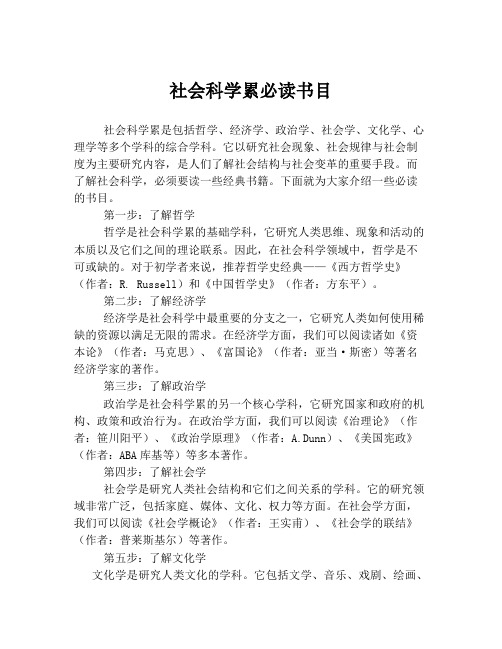 社会科学累必读书目

社会科学累是包括哲学、经济学、政治学、社会学、文化学、心理学等多个学科的综合学科。它以研究社会现象、社会规律与社会制度为主要研究内容，是人们了解社会结构与社会变革的重要手段。而了解社会科学，必须要读一些经典书籍。下面就为大家介绍一些必读的书目。

第一步：了解哲学

哲学是社会科学累的基础学科，它研究人类思维、现象和活动的本质以及它们之间的理论联系。因此，在社会科学领域中，哲学是不可或缺的。对于初学者来说，推荐哲学史经典——《西方哲学史》（作者：R. Russell）和《中国哲学史》（作者：方东平）。

第二步：了解经济学

经济学是社会科学中最重要的分支之一，它研究人类如何使用稀缺的资源以满足无限的需求。在经济学方面，我们可以阅读诸如《资本论》（作者：马克思）、《富国论》（作者：亚当·斯密）等著名经济学家的著作。

第三步：了解政治学

政治学是社会科学累的另一个核心学科，它研究国家和政府的机构、政策和政治行为。在政治学方面，我们可以阅读《治理论》（作者：笹川阳平）、《政治学原理》（作者：A.Dunn）、《美国宪政》（作者：ABA库基等）等多本著作。

第四步：了解社会学

社会学是研究人类社会结构和它们之间关系的学科。它的研究领域非常广泛，包括家庭、媒体、文化、权力等方面。在社会学方面，我们可以阅读《社会学概论》（作者：王实甫）、《社会学的联结》（作者：普莱斯基尔）等著作。

第五步：了解文化学

文化学是研究人类文化的学科。它包括文学、音乐、戏剧、绘画、